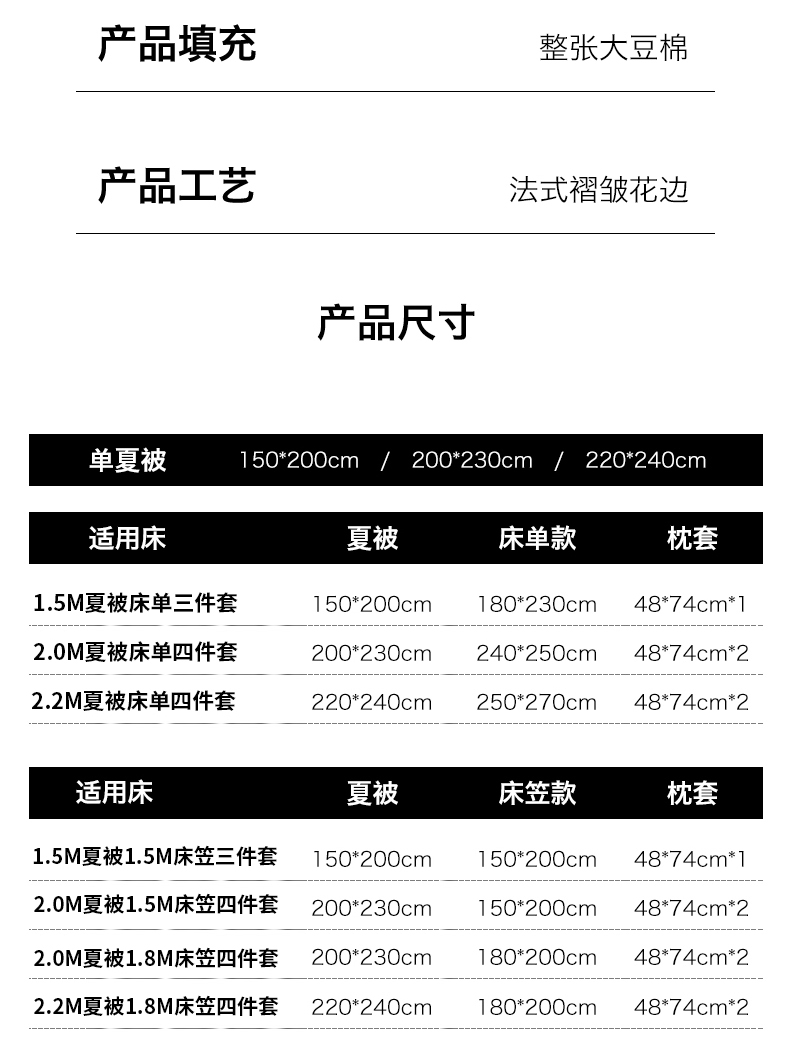 产品填充 整张大豆棉

产品工艺 法式褶皱花边

产品尺寸

单夏被 150*200cm / 200*230cm / 220*240cm

| 适用床 | 夏被 | 床单款 | 枕套 |
|---|---|---|---|
| 1.5M夏被床单三件套 | 150*200cm | 180*230cm | 48*74cm*1 |
| 2.0M夏被床单四件套 | 200*230cm | 240*250cm | 48*74cm*2 |
| 2.2M夏被床单四件套 | 220*240cm | 250*270cm | 48*74cm*2 |

| 适用床 | 夏被 | 床笠款 | 枕套 |
|---|---|---|---|
| 1.5M夏被1.5M床笠三件套 | 150*200cm | 150*200cm | 48*74cm*1 |
| 2.0M夏被1.5M床笠四件套 | 200*230cm | 150*200cm | 48*74cm*2 |
| 2.0M夏被1.8M床笠四件套 | 200*230cm | 180*200cm | 48*74cm*2 |
| 2.2M夏被1.8M床笠四件套 | 220*240cm | 180*200cm | 48*74cm*2 |